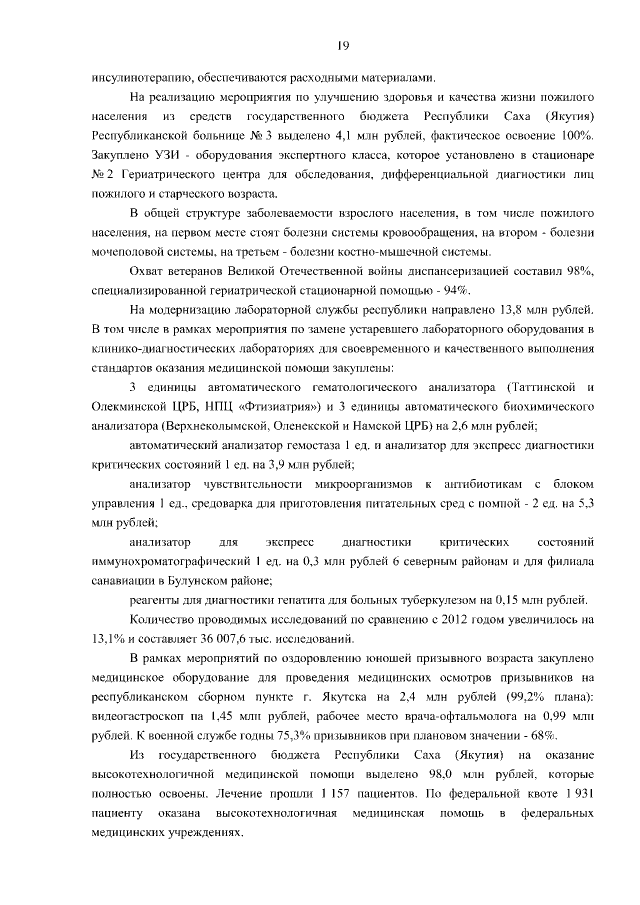 19

инсулинотерапию, обеспечиваются расходными материалами.

На реализацию мероприятия по улучшению здоровья и качества жизни пожилого населения из средств государственного бюджета Республики Саха (Якутия) Республиканской больнице № 3 выделено 4,1 млн рублей, фактическое освоение 100%. Закуплено УЗИ - оборудования экспертного класса, которое установлено в стационаре № 2 Гериатрического центра для обследования, дифференциальной диагностики лиц пожилого и старческого возраста.

В общей структуре заболеваемости взрослого населения, в том числе пожилого населения, на первом месте стоят болезни системы кровообращения, на втором - болезни мочеполовой системы, на третьем - болезни костно-мышечной системы.

Охват ветеранов Великой Отечественной войны диспансеризацией составил 98%, специализированной гериатрической стационарной помощью - 94%.

На модернизацию лабораторной службы республики направлено 13,8 млн рублей. В том числе в рамках мероприятия по замене устаревшего лабораторного оборудования в клинико-диагностических лабораториях для своевременного и качественного выполнения стандартов оказания медицинской помощи закуплены:

3 единицы автоматического гематологического анализатора (Таттинской и Олекминской ЦРБ, НПЦ «Фтизиатрия») и 3 единицы автоматического биохимического анализатора (Верхнеколымской, Оленекской и Намской ЦРБ) на 2,6 млн рублей;

автоматический анализатор гемостаза 1 ед. и анализатор для экспресс диагностики критических состояний 1 ед. на 3,9 млн рублей;

анализатор чувствительности микроорганизмов к антибиотикам с блоком управления 1 ед., средоварка для приготовления питательных сред с помпой - 2 ед. на 5,3 млн рублей;

анализатор для экспресс диагностики критических состояний иммунохроматографический 1 ед. на 0,3 млн рублей 6 северным районам и для филиала санавиации в Булунском районе;

реагенты для диагностики гепатита для больных туберкулезом на 0,15 млн рублей.

Количество проводимых исследований по сравнению с 2012 годом увеличилось на 13,1% и составляет 36 007,6 тыс. исследований.

В рамках мероприятий по оздоровлению юношей призывного возраста закуплено медицинское оборудование для проведения медицинских осмотров призывников на республиканском сборном пункте г. Якутска на 2,4 млн рублей (99,2% плана): видеогастроскоп на 1,45 млн рублей, рабочее место врача-офтальмолога на 0,99 млн рублей. К военной службе годны 75,3% призывников при плановом значении - 68%.

Из государственного бюджета Республики Саха (Якутия) на оказание высокотехнологичной медицинской помощи выделено 98,0 млн рублей, которые полностью освоены. Лечение прошли 1 157 пациентов. По федеральной квоте 1 931 пациенту оказана высокотехнологичная медицинская помощь в федеральных медицинских учреждениях.